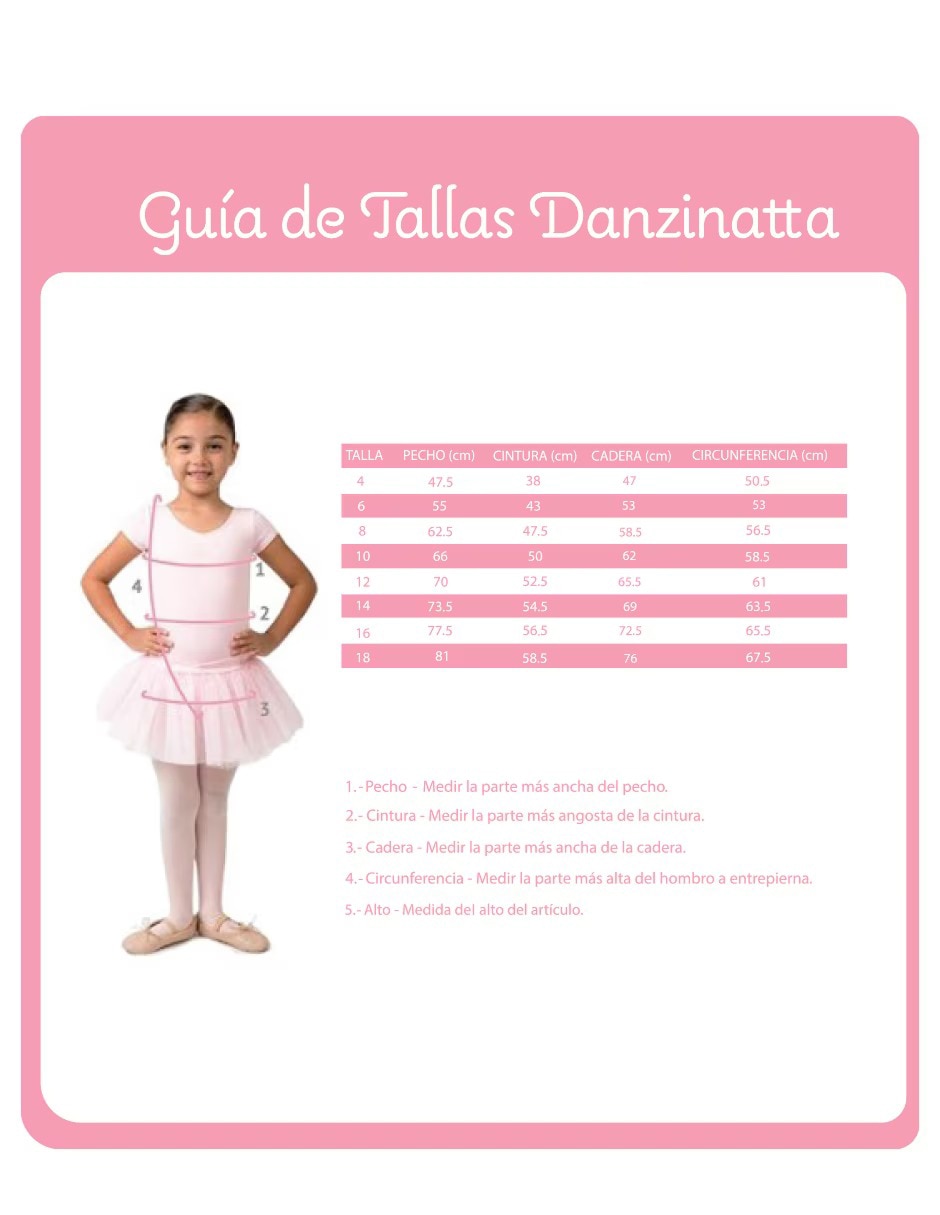 Guía de Tallas Danzinatta

4
1
2
3

| TALLA | PECHO (cm) | CINTURA (cm) | CADERA (cm) | CIRCUNFERENCIA (cm) |
|---|---|---|---|---|
| 4 | 47.5 | 38 | 47 | 50.5 |
| 6 | 55 | 43 | 53 | 53 |
| 8 | 62.5 | 47.5 | 58.5 | 56.5 |
| 10 | 66 | 50 | 62 | 58.5 |
| 12 | 70 | 52.5 | 65.5 | 61 |
| 14 | 73.5 | 54.5 | 69 | 63.5 |
| 16 | 77.5 | 56.5 | 72.5 | 65.5 |
| 18 | 81 | 58.5 | 76 | 67.5 |

1.- Pecho - Medir la parte más ancha del pecho.

2.- Cintura - Medir la parte más angosta de la cintura.

3.- Cadera - Medir la parte más ancha de la cadera.

4.- Circunferencia - Medir la parte más alta del hombro a entrepierna.

5.- Alto - Medida del alto del artículo.